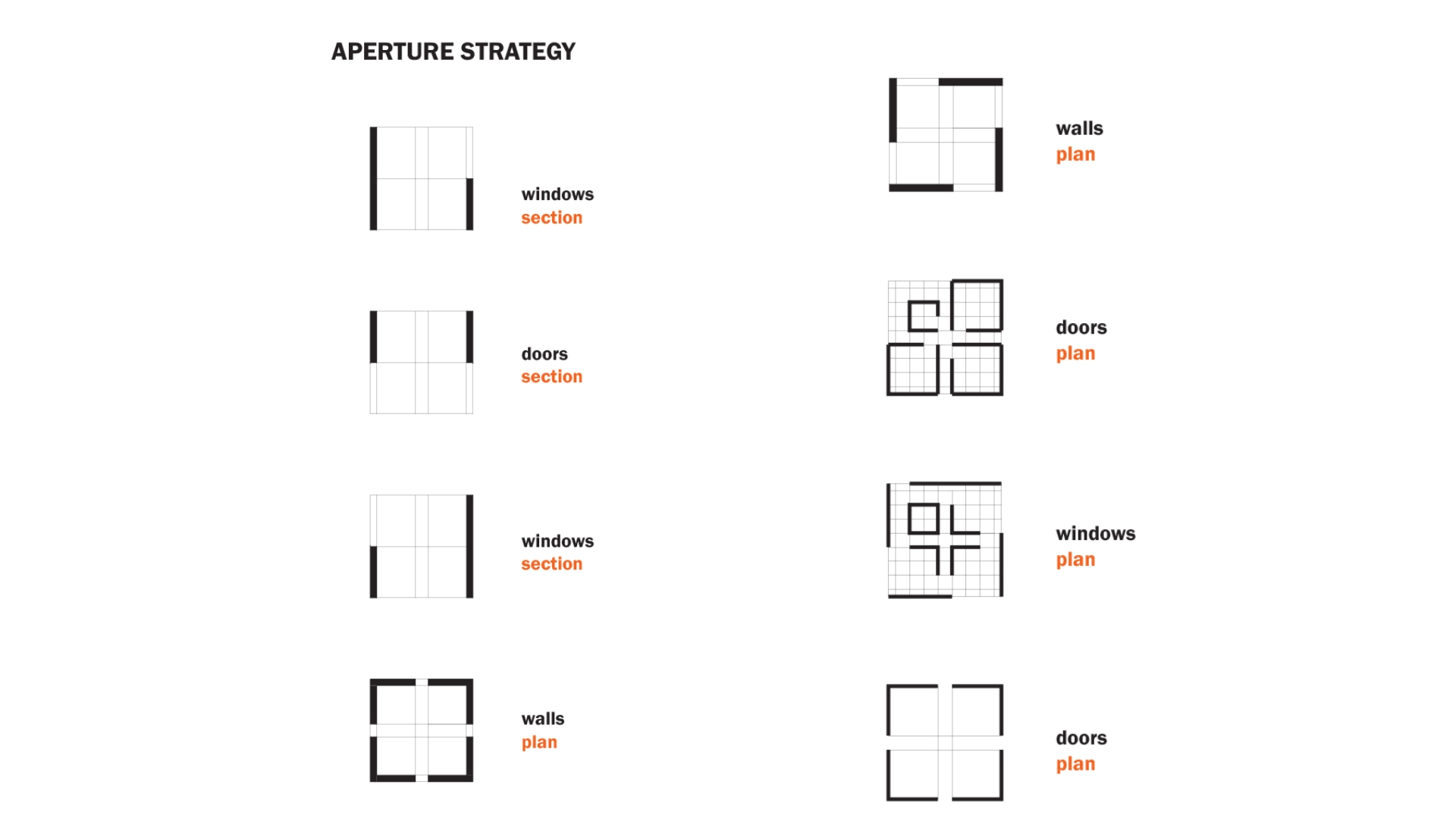 APERTURE STRATEGY

windows
section

doors
section

windows
section

walls
plan

walls
plan

doors
plan

windows
plan

doors
plan